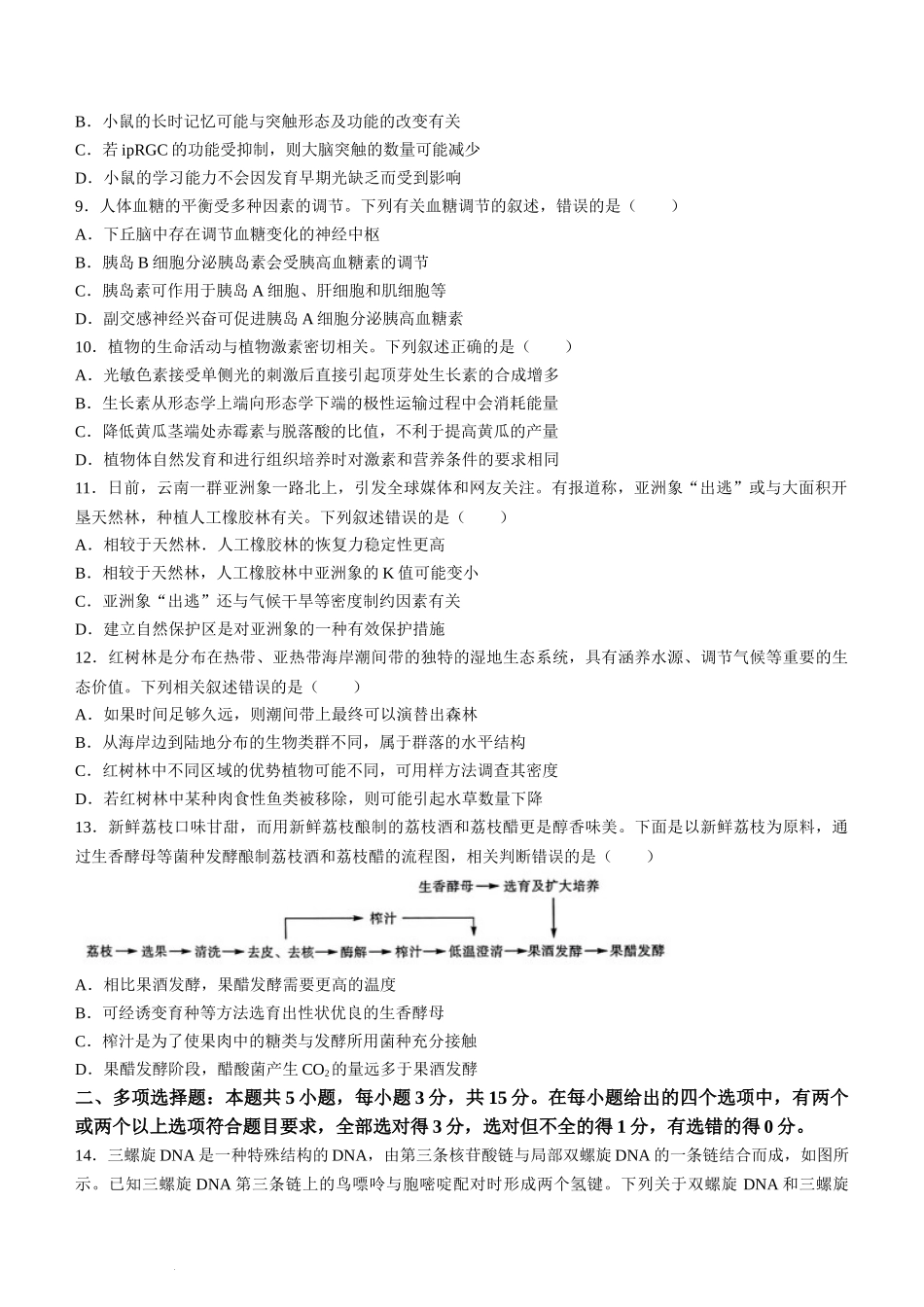 B．小鼠的长时记忆可能与突触形态及功能的改变有关
C．若 ipRGC 的功能受抑制，则大脑突触的数量可能减少
D．小鼠的学习能力不会因发育早期光缺乏而受到影响
9．人体血糖的平衡受多种因素的调节。下列有关血糖调节的叙述，错误的是（　　）
A．下丘脑中存在调节血糖变化的神经中枢
B．胰岛 B 细胞分泌胰岛素会受胰高血糖素的调节
C．胰岛素可作用于胰岛 A 细胞、肝细胞和肌细胞等
D．副交感神经兴奋可促进胰岛 A 细胞分泌胰高血糖素
10．植物的生命活动与植物激素密切相关。下列叙述正确的是（　　）
A．光敏色素接受单侧光的刺激后直接引起顶芽处生长素的合成增多
B．生长素从形态学上端向形态学下端的极性运输过程中会消耗能量
C．降低黄瓜茎端处赤霉素与脱落酸的比值，不利于提高黄瓜的产量
D．植物体自然发育和进行组织培养时对激素和营养条件的要求相同
11．日前，云南一群亚洲象一路北上，引发全球媒体和网友关注。有报道称，亚洲象“出逃”或与大面积开垦天然林，种植人工橡胶林有关。下列叙述错误的是（　　）
A．相较于天然林．人工橡胶林的恢复力稳定性更高
B．相较于天然林，人工橡胶林中亚洲象的 K 值可能变小
C．亚洲象“出逃”还与气候干旱等密度制约因素有关
D．建立自然保护区是对亚洲象的一种有效保护措施
12．红树林是分布在热带、亚热带海岸潮间带的独特的湿地生态系统，具有涵养水源、调节气候等重要的生态价值。下列相关叙述错误的是（　　）
A．如果时间足够久远，则潮间带上最终可以演替出森林
B．从海岸边到陆地分布的生物类群不同，属于群落的水平结构
C．红树林中不同区域的优势植物可能不同，可用样方法调查其密度
D．若红树林中某种肉食性鱼类被移除，则可能引起水草数量下降
13．新鲜荔枝口味甘甜，而用新鲜荔枝酿制的荔枝酒和荔枝醋更是醇香味美。下面是以新鲜荔枝为原料，通过生香酵母等菌种发酵酿制荔枝酒和荔枝醋的流程图，相关判断错误的是（　　）
生香酵母→选育及扩大培养
榨汁
荔枝→选果→清洗→去皮、去核→酶解→榨汁→低温澄清→果酒发酵→果醋发酵
A．相比果酒发酵，果醋发酵需要更高的温度
B．可经诱变育种等方法选育出性状优良的生香酵母
C．榨汁是为了使果肉中的糖类与发酵所用菌种充分接触
D．果醋发酵阶段，醋酸菌产生 $CO_2$ 的量远多于果酒发酵
二、多项选择题：本题共 5 小题，每小题 3 分，共 15 分。在每小题给出的四个选项中，有两个或两个以上选项符合题目要求，全部选对得 3 分，选对但不全的得 1 分，有选错的得 0 分。
14．三螺旋 DNA 是一种特殊结构的 DNA，由第三条核苷酸链与局部双螺旋 DNA 的一条链结合而成，如图所示。已知三螺旋 DNA 第三条链上的鸟嘌呤与胞嘧啶配对时形成两个氢键。下列关于双螺旋 DNA 和三螺旋